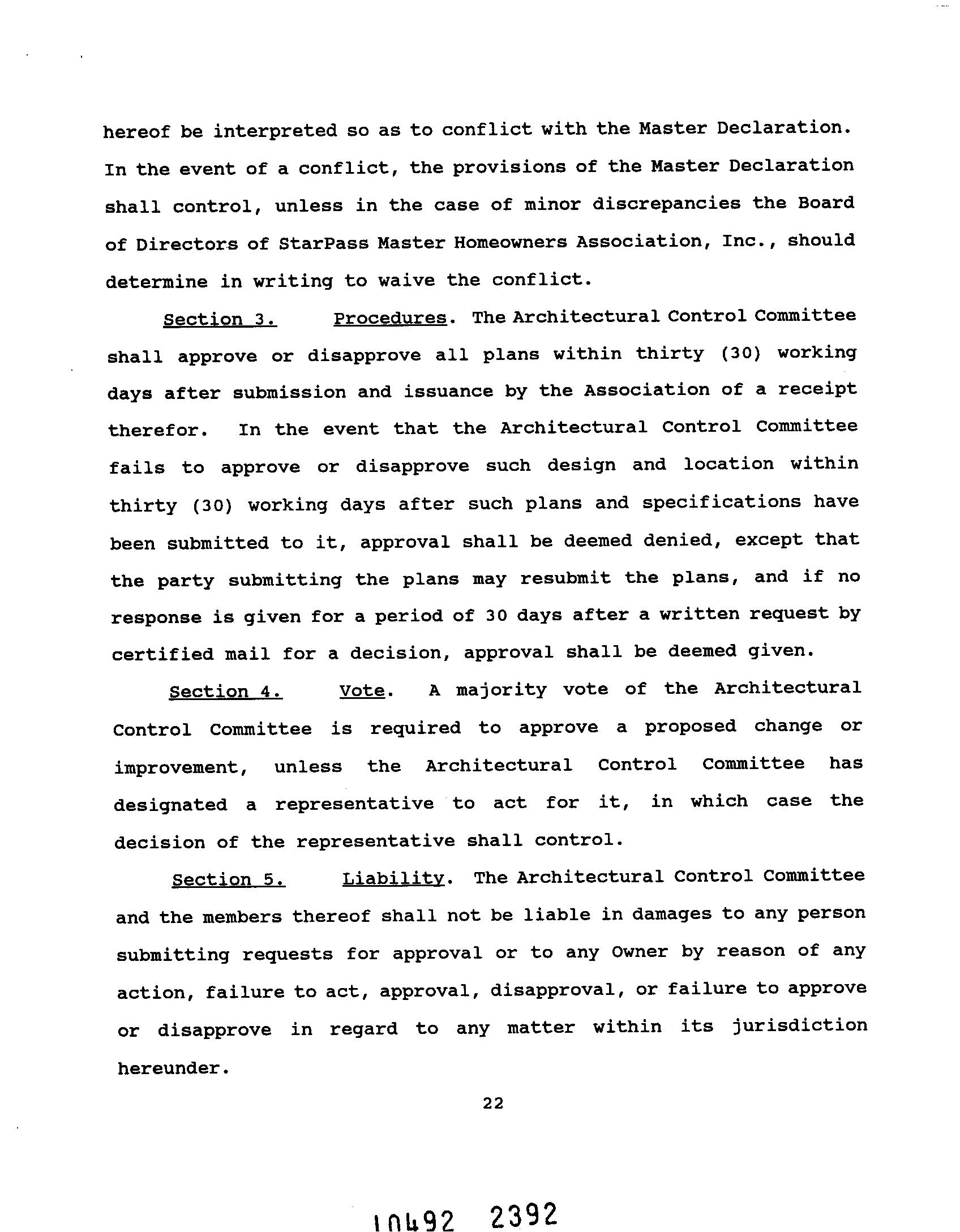 hereof be interpreted so as to conflict with the Master Declaration. In the event of a conflict, the provisions of the Master Declaration shall control, unless in the case of minor discrepancies the Board of Directors of StarPass Master Homeowners Association, Inc., should determine in writing to waive the conflict.

Section 3. Procedures. The Architectural Control Committee shall approve or disapprove all plans within thirty (30) working days after submission and issuance by the Association of a receipt therefor. In the event that the Architectural Control Committee fails to approve or disapprove such design and location within thirty (30) working days after such plans and specifications have been submitted to it, approval shall be deemed denied, except that the party submitting the plans may resubmit the plans, and if no response is given for a period of 30 days after a written request by certified mail for a decision, approval shall be deemed given.

Section 4. Vote. A majority vote of the Architectural Control Committee is required to approve a proposed change or improvement, unless the Architectural Control Committee has designated a representative to act for it, in which case the decision of the representative shall control.

Section 5. Liability. The Architectural Control Committee and the members thereof shall not be liable in damages to any person submitting requests for approval or to any Owner by reason of any action, failure to act, approval, disapproval, or failure to approve or disapprove in regard to any matter within its jurisdiction hereunder.

22

10492 2392